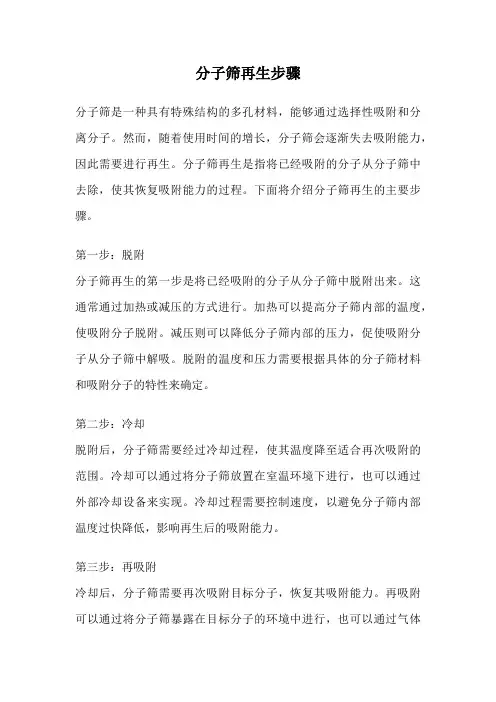 分子筛再生步骤

分子筛是一种具有特殊结构的多孔材料，能够通过选择性吸附和分离分子。然而，随着使用时间的增长，分子筛会逐渐失去吸附能力，因此需要进行再生。分子筛再生是指将已经吸附的分子从分子筛中去除，使其恢复吸附能力的过程。下面将介绍分子筛再生的主要步骤。

第一步：脱附
分子筛再生的第一步是将已经吸附的分子从分子筛中脱附出来。这通常通过加热或减压的方式进行。加热可以提高分子筛内部的温度，使吸附分子脱附。减压则可以降低分子筛内部的压力，促使吸附分子从分子筛中解吸。脱附的温度和压力需要根据具体的分子筛材料和吸附分子的特性来确定。

第二步：冷却
脱附后，分子筛需要经过冷却过程，使其温度降至适合再次吸附的范围。冷却可以通过将分子筛放置在室温环境下进行，也可以通过外部冷却设备来实现。冷却过程需要控制速度，以避免分子筛内部温度过快降低，影响再生后的吸附能力。

第三步：再吸附
冷却后，分子筛需要再次吸附目标分子，恢复其吸附能力。再吸附可以通过将分子筛暴露在目标分子的环境中进行，也可以通过气体